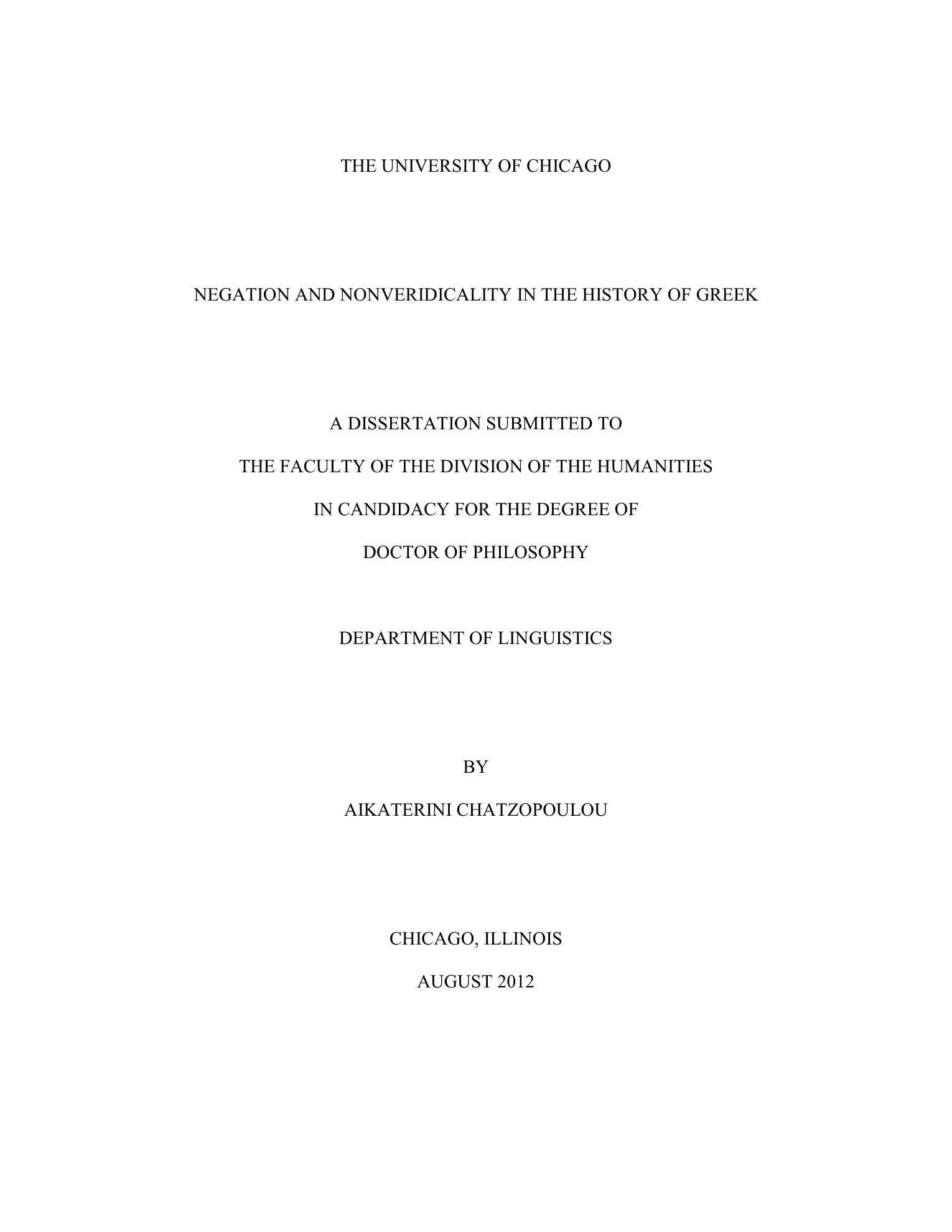 THE UNIVERSITY OF CHICAGO

NEGATION AND NONVERIDICALITY IN THE HISTORY OF GREEK

A DISSERTATION SUBMITTED TO
THE FACULTY OF THE DIVISION OF THE HUMANITIES
IN CANDIDACY FOR THE DEGREE OF
DOCTOR OF PHILOSOPHY

DEPARTMENT OF LINGUISTICS

BY
AIKATERINI CHATZOPOULOU

CHICAGO, ILLINOIS
AUGUST 2012